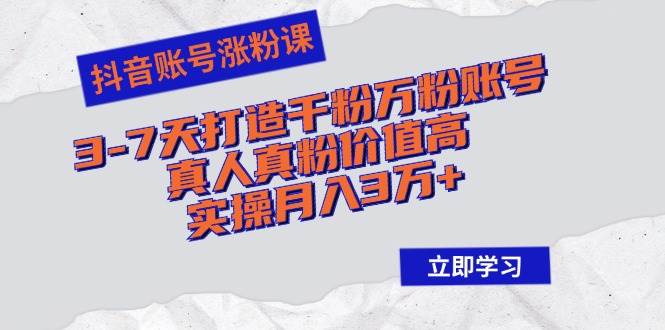 抖音账号涨粉课

3-7天打造千粉万粉账号
真人真粉价值高
实操月入3万+

立即学习